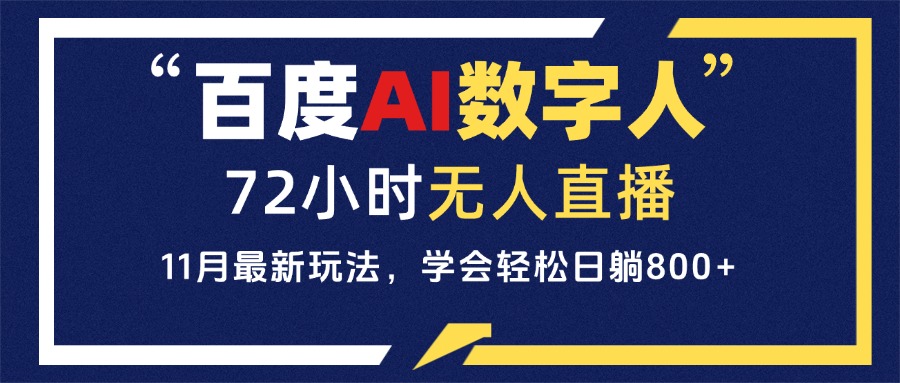 “百度AI数字人”
72小时无人直播
11月最新玩法，学会轻松日躺800+